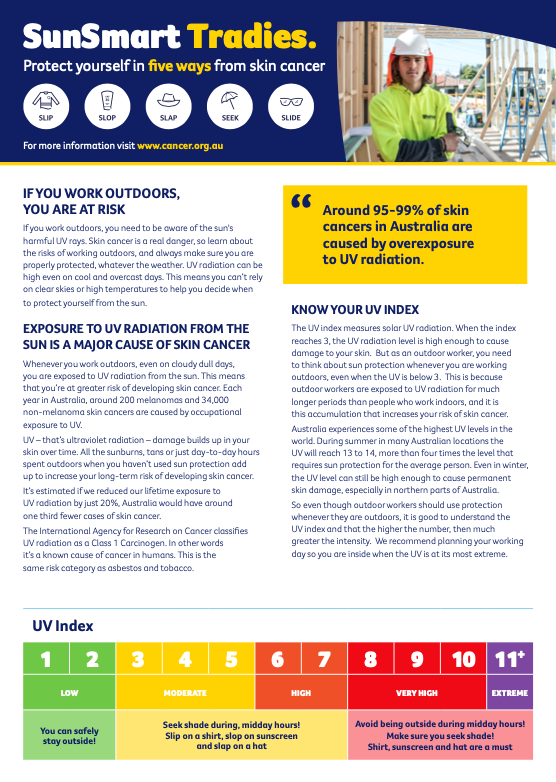 SunSmart Tradies.

Protect yourself in five ways from skin cancer

SLIP SLOP SLAP SEEK SLIDE

For more information visit www.cancer.org.au

IF YOU WORK OUTDOORS, YOU ARE AT RISK

If you work outdoors, you need to be aware of the sun's harmful UV rays. Skin cancer is a real danger, so learn about the risks of working outdoors, and always make sure you are properly protected, whatever the weather. UV radiation can be high even on cool and overcast days. This means you can't rely on clear skies or high temperatures to help you decide when to protect yourself from the sun.

EXPOSURE TO UV RADIATION FROM THE SUN IS A MAJOR CAUSE OF SKIN CANCER

Whenever you work outdoors, even on cloudy dull days, you are exposed to UV radiation from the sun. This means that you're at greater risk of developing skin cancer. Each year in Australia, around 200 melanomas and 34,000 non-melanoma skin cancers are caused by occupational exposure to UV.

UV – that's ultraviolet radiation – damage builds up in your skin over time. All the sunburns, tans or just day-to-day hours spent outdoors when you haven't used sun protection add up to increase your long-term risk of developing skin cancer.

It's estimated if we reduced our lifetime exposure to UV radiation by just 20%, Australia would have around one third fewer cases of skin cancer.

The International Agency for Research on Cancer classifies UV radiation as a Class 1 Carcinogen. In other words it's a known cause of cancer in humans. This is the same risk category as asbestos and tobacco.

“ Around 95-99% of skin cancers in Australia are caused by overexposure to UV radiation.

KNOW YOUR UV INDEX

The UV index measures solar UV radiation. When the index reaches 3, the UV radiation level is high enough to cause damage to your skin. But as an outdoor worker, you need to think about sun protection whenever you are working outdoors, even when the UV is below 3. This is because outdoor workers are exposed to UV radiation for much longer periods than people who work indoors, and it is this accumulation that increases your risk of skin cancer.

Australia experiences some of the highest UV levels in the world. During summer in many Australian locations the UV will reach 13 to 14, more than four times the level that requires sun protection for the average person. Even in winter, the UV level can still be high enough to cause permanent skin damage, especially in northern parts of Australia.

So even though outdoor workers should use protection whenever they are outdoors, it is good to understand the UV index and that the higher the number, then much greater the intensity. We recommend planning your working day so you are inside when the UV is at its most extreme.

UV Index

| 1 | 2 | 3 | 4 | 5 | 6 | 7 | 8 | 9 | 10 | 11+ |
|---|---|---|---|---|---|---|---|---|---|---|
| LOW | | MODERATE | | | HIGH | | VERY HIGH | | | EXTREME |
| You can safely stay outside! | | Seek shade during, midday hours! Slip on a shirt, slop on sunscreen and slap on a hat | | | | | Avoid being outside during midday hours! Make sure you seek shade! Shirt, sunscreen and hat are a must | | | |